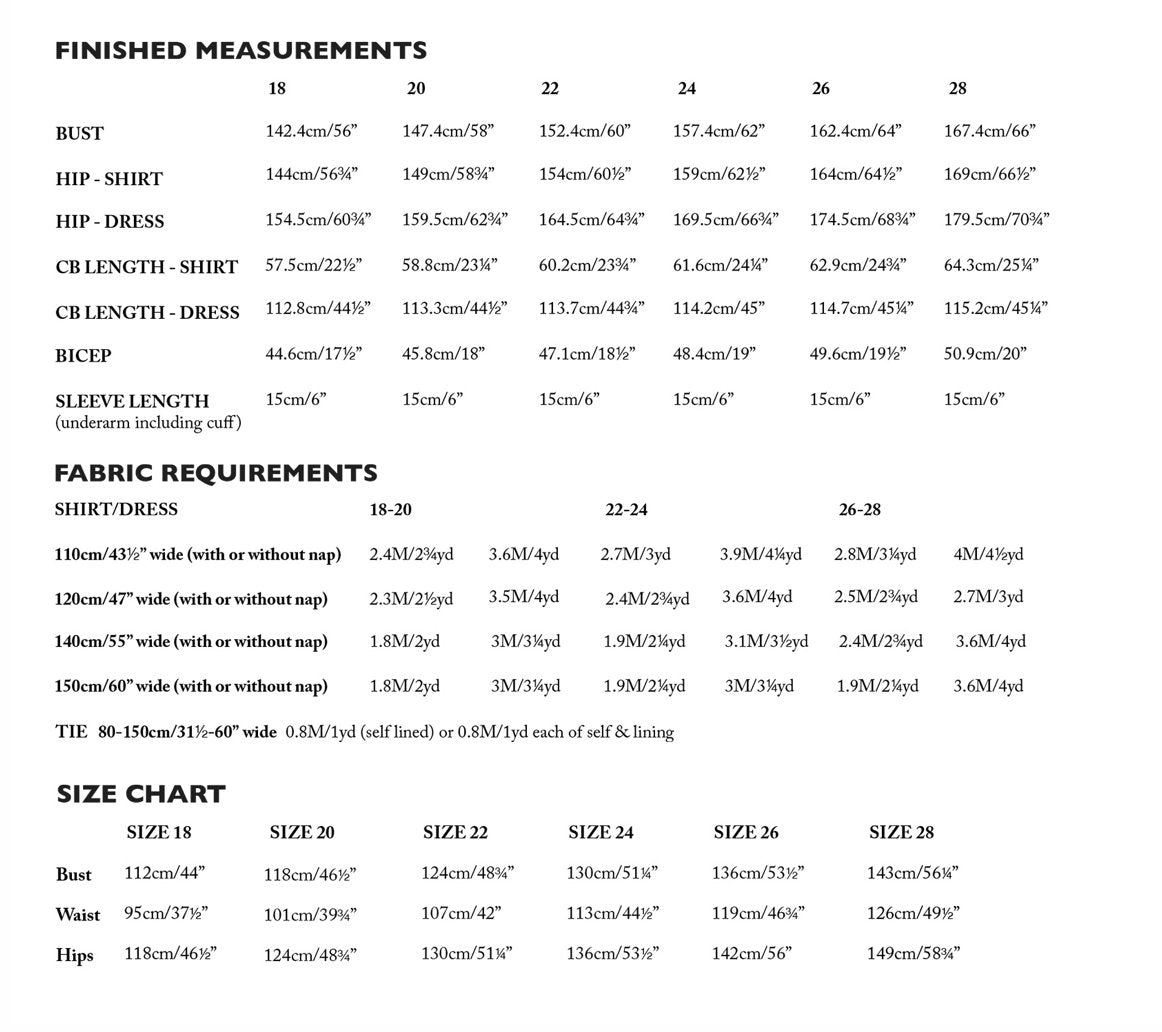 FINISHED MEASUREMENTS

| | 18 | 20 | 22 | 24 | 26 | 28 |
|---|---|---|---|---|---|---|
| BUST | 142.4cm/56” | 147.4cm/58” | 152.4cm/60” | 157.4cm/62” | 162.4cm/64” | 167.4cm/66” |
| HIP - SHIRT | 144cm/56¾” | 149cm/58¾” | 154cm/60½” | 159cm/62½” | 164cm/64½” | 169cm/66½” |
| HIP - DRESS | 154.5cm/60¾” | 159.5cm/62¾” | 164.5cm/64¾” | 169.5cm/66¾” | 174.5cm/68¾” | 179.5cm/70¾” |
| CB LENGTH - SHIRT | 57.5cm/22½” | 58.8cm/23¼” | 60.2cm/23¾” | 61.6cm/24¼” | 62.9cm/24¾” | 64.3cm/25¼” |
| CB LENGTH - DRESS | 112.8cm/44½” | 113.3cm/44½” | 113.7cm/44¾” | 114.2cm/45” | 114.7cm/45¼” | 115.2cm/45¼” |
| BICEP | 44.6cm/17½” | 45.8cm/18” | 47.1cm/18½” | 48.4cm/19” | 49.6cm/19½” | 50.9cm/20” |
| SLEEVE LENGTH (underarm including cuff) | 15cm/6” | 15cm/6” | 15cm/6” | 15cm/6” | 15cm/6” | 15cm/6” |

FABRIC REQUIREMENTS

| SHIRT/DRESS | 18-20 | | 22-24 | | 26-28 | |
|---|---|---|---|---|---|---|
| 110cm/43½” wide (with or without nap) | 2.4M/2¾yd | 3.6M/4yd | 2.7M/3yd | 3.9M/4¼yd | 2.8M/3¼yd | 4M/4½yd |
| 120cm/47” wide (with or without nap) | 2.3M/2½yd | 3.5M/4yd | 2.4M/2¾yd | 3.6M/4yd | 2.5M/2¾yd | 2.7M/3yd |
| 140cm/55” wide (with or without nap) | 1.8M/2yd | 3M/3¼yd | 1.9M/2¼yd | 3.1M/3½yd | 2.4M/2¾yd | 3.6M/4yd |
| 150cm/60” wide (with or without nap) | 1.8M/2yd | 3M/3¼yd | 1.9M/2¼yd | 3M/3¼yd | 1.9M/2¼yd | 3.6M/4yd |

TIE 80-150cm/31½-60” wide 0.8M/1yd (self lined) or 0.8M/1yd each of self & lining

SIZE CHART

| | SIZE 18 | SIZE 20 | SIZE 22 | SIZE 24 | SIZE 26 | SIZE 28 |
|---|---|---|---|---|---|---|
| Bust | 112cm/44” | 118cm/46½” | 124cm/48¾” | 130cm/51¼” | 136cm/53½” | 143cm/56¼” |
| Waist | 95cm/37½” | 101cm/39¾” | 107cm/42” | 113cm/44½” | 119cm/46¾” | 126cm/49½” |
| Hips | 118cm/46½” | 124cm/48¾” | 130cm/51¼” | 136cm/53½” | 142cm/56” | 149cm/58¾” |